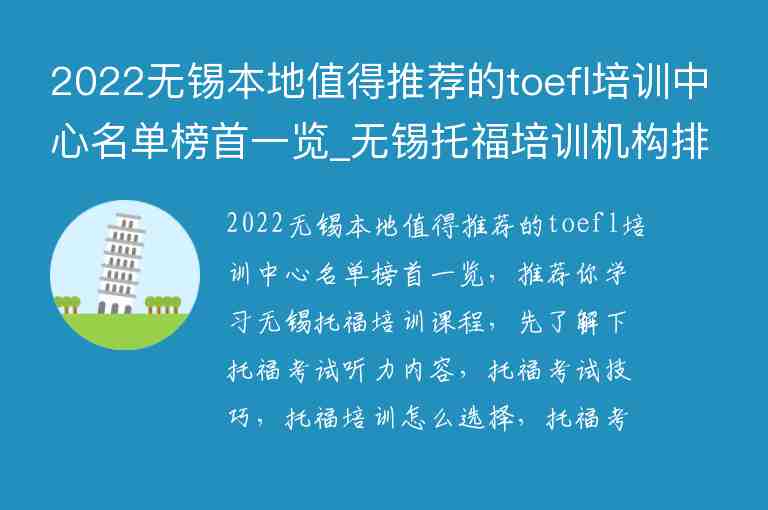 2022无锡本地值得推荐的toefl培训中心名单榜首一览_无锡托福培训机构排

2022无锡本地值得推荐的toefl培训中心名单榜首一览，推荐你学习无锡托福培训课程，先了解下托福考试听力内容，托福考试技巧，托福培训怎么选择，托福考